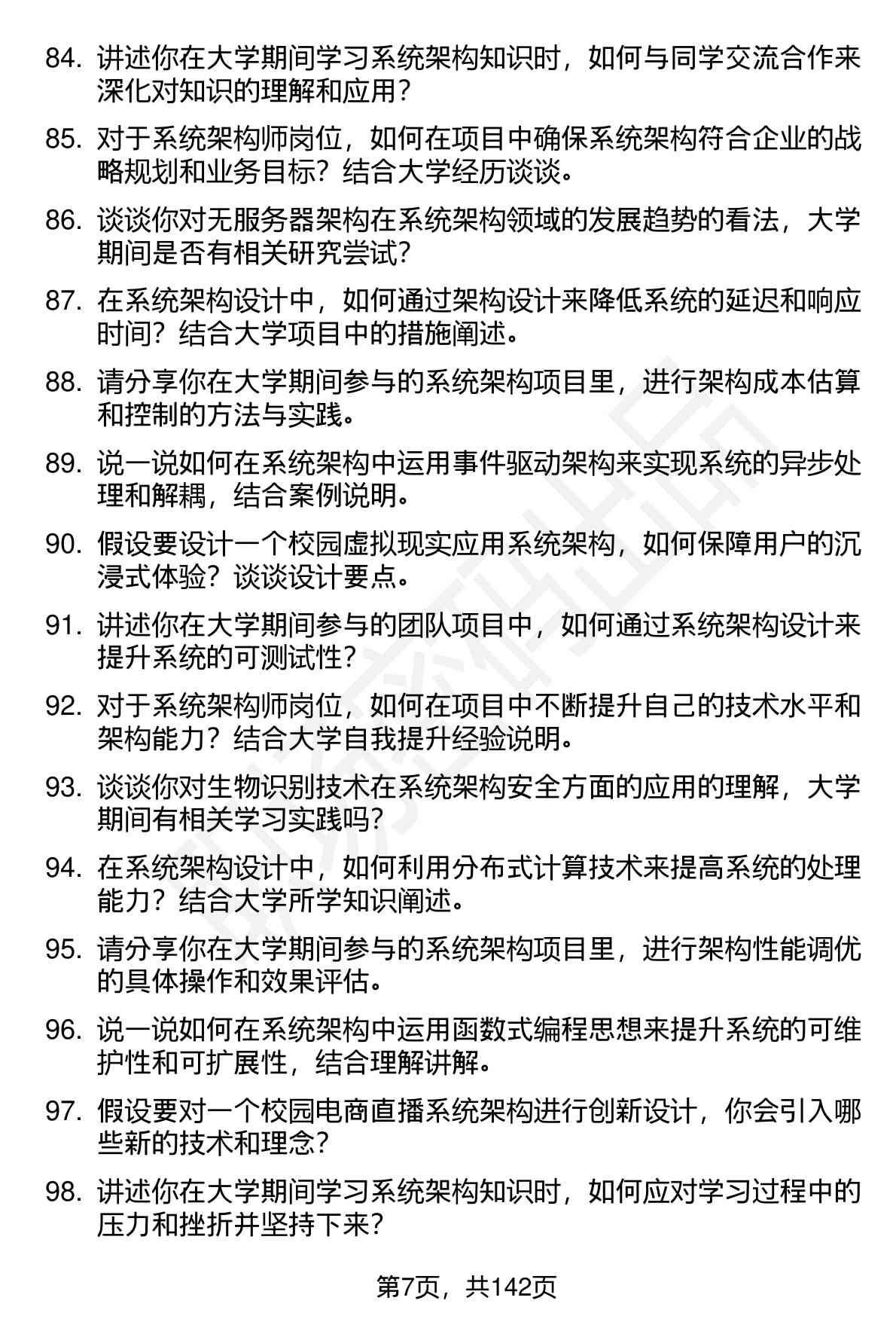 84. 讲述你在大学期间学习系统架构知识时，如何与同学交流合作来深化对知识的理解和应用？

85. 对于系统架构师岗位，如何在项目中确保系统架构符合企业的战略规划和业务目标？结合大学经历谈谈。

86. 谈谈你对无服务器架构在系统架构领域的发展趋势的看法，大学期间是否有相关研究尝试？

87. 在系统架构设计中，如何通过架构设计来降低系统的延迟和响应时间？结合大学项目中的措施阐述。

88. 请分享你在大学期间参与的系统架构项目里，进行架构成本估算和控制的方法与实践。

89. 说一说如何在系统架构中运用事件驱动架构来实现系统的异步处理和解耦，结合案例说明。

90. 假设要设计一个校园虚拟现实应用系统架构，如何保障用户的沉浸式体验？谈谈设计要点。

91. 讲述你在大学期间参与的团队项目中，如何通过系统架构设计来提升系统的可测试性？

92. 对于系统架构师岗位，如何在项目中不断提升自己的技术水平和架构能力？结合大学自我提升经验说明。

93. 谈谈你对生物识别技术在系统架构安全方面的应用的理解，大学期间有相关学习实践吗？

94. 在系统架构设计中，如何利用分布式计算技术来提高系统的处理能力？结合大学所学知识阐述。

95. 请分享你在大学期间参与的系统架构项目里，进行架构性能调优的具体操作和效果评估。

96. 说一说如何在系统架构中运用函数式编程思想来提升系统的可维护性和可扩展性，结合理解讲解。

97. 假设要对一个校园电商直播系统架构进行创新设计，你会引入哪些新的技术和理念？

98. 讲述你在大学期间学习系统架构知识时，如何应对学习过程中的压力和挫折并坚持下来？

第7页，共142页